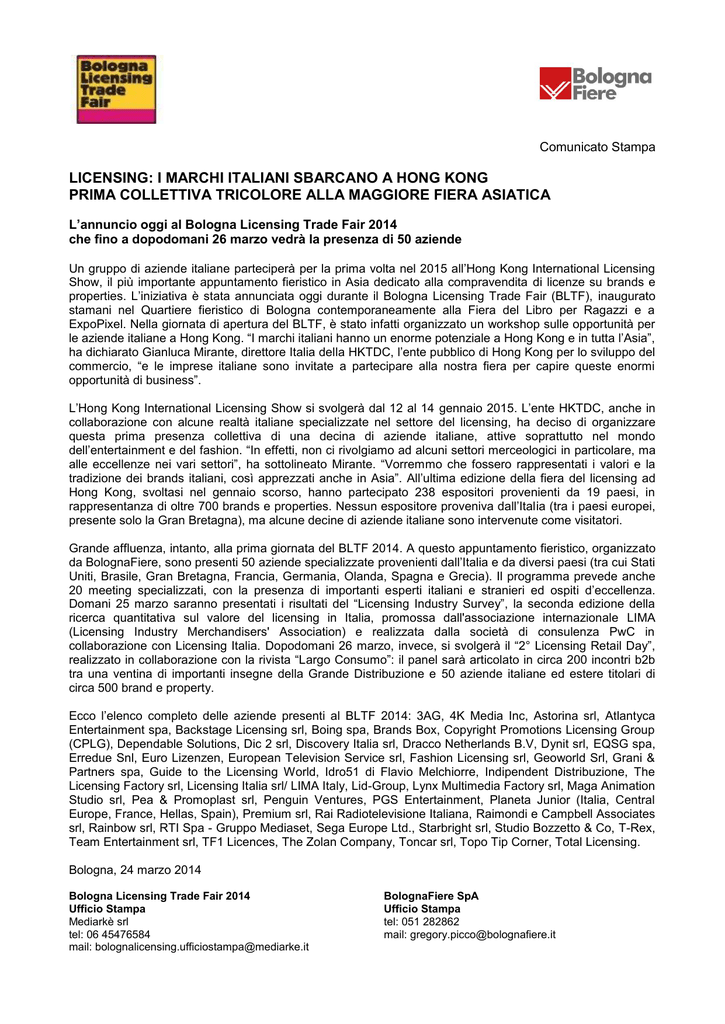 Bologna Licensing Trade Fair

Bologna Fiere

Comunicato Stampa

LICENSING: I MARCHI ITALIANI SBARCANO A HONG KONG
PRIMA COLLETTIVA TRICOLORE ALLA MAGGIORE FIERA ASIATICA

L'annuncio oggi al Bologna Licensing Trade Fair 2014
che fino a dopodomani 26 marzo vedrà la presenza di 50 aziende

Un gruppo di aziende italiane parteciperà per la prima volta nel 2015 all'Hong Kong International Licensing Show, il più importante appuntamento fieristico in Asia dedicato alla compravendita di licenze su brands e properties. L'iniziativa è stata annunciata oggi durante il Bologna Licensing Trade Fair (BLTF), inaugurato stamani nel Quartiere fieristico di Bologna contemporaneamente alla Fiera del Libro per Ragazzi e a ExpoPixel. Nella giornata di apertura del BLTF, è stato infatti organizzato un workshop sulle opportunità per le aziende italiane a Hong Kong. "I marchi italiani hanno un enorme potenziale a Hong Kong e in tutta l'Asia", ha dichiarato Gianluca Mirante, direttore Italia della HKTDC, l'ente pubblico di Hong Kong per lo sviluppo del commercio, "e le imprese italiane sono invitate a partecipare alla nostra fiera per capire queste enormi opportunità di business".

L'Hong Kong International Licensing Show si svolgerà dal 12 al 14 gennaio 2015. L'ente HKTDC, anche in collaborazione con alcune realtà italiane specializzate nel settore del licensing, ha deciso di organizzare questa prima presenza collettiva di una decina di aziende italiane, attive soprattutto nel mondo dell'entertainment e del fashion. "In effetti, non ci rivolgiamo ad alcuni settori merceologici in particolare, ma alle eccellenze nei vari settori", ha sottolineato Mirante. "Vorremmo che fossero rappresentati i valori e la tradizione dei brands italiani, così apprezzati anche in Asia". All'ultima edizione della fiera del licensing ad Hong Kong, svoltasi nel gennaio scorso, hanno partecipato 238 espositori provenienti da 19 paesi, in rappresentanza di oltre 700 brands e properties. Nessun espositore proveniva dall'Italia (tra i paesi europei, presente solo la Gran Bretagna), ma alcune decine di aziende italiane sono intervenute come visitatori.

Grande affluenza, intanto, alla prima giornata del BLTF 2014. A questo appuntamento fieristico, organizzato da BolognaFiere, sono presenti 50 aziende specializzate provenienti dall'Italia e da diversi paesi (tra cui Stati Uniti, Brasile, Gran Bretagna, Francia, Germania, Olanda, Spagna e Grecia). Il programma prevede anche 20 meeting specializzati, con la presenza di importanti esperti italiani e stranieri ed ospiti d'eccellenza. Domani 25 marzo saranno presentati i risultati del "Licensing Industry Survey", la seconda edizione della ricerca quantitativa sul valore del licensing in Italia, promossa dall'associazione internazionale LIMA (Licensing Industry Merchandisers' Association) e realizzata dalla società di consulenza PwC in collaborazione con Licensing Italia. Dopodomani 26 marzo, invece, si svolgerà il "2° Licensing Retail Day", realizzato in collaborazione con la rivista "Largo Consumo": il panel sarà articolato in circa 200 incontri b2b tra una ventina di importanti insegne della Grande Distribuzione e 50 aziende italiane ed estere titolari di circa 500 brand e property.

Ecco l'elenco completo delle aziende presenti al BLTF 2014: 3AG, 4K Media Inc, Astorina srl, Atlantyca Entertainment spa, Backstage Licensing srl, Boing spa, Brands Box, Copyright Promotions Licensing Group (CPLG), Dependable Solutions, Dic 2 srl, Discovery Italia srl, Dracco Netherlands B.V, Dynit srl, EQSG spa, Erredue Snl, Euro Lizenzen, European Television Service srl, Fashion Licensing srl, Geoworld Srl, Grani & Partners spa, Guide to the Licensing World, Idro51 di Flavio Melchiorre, Indipendent Distribuzione, The Licensing Factory srl, Licensing Italia srl/ LIMA Italy, Lid-Group, Lynx Multimedia Factory srl, Maga Animation Studio srl, Pea & Promoplast srl, Penguin Ventures, PGS Entertainment, Planeta Junior (Italia, Central Europe, France, Hellas, Spain), Premium srl, Rai Radiotelevisione Italiana, Raimondi e Campbell Associates srl, Rainbow srl, RTI Spa - Gruppo Mediaset, Sega Europe Ltd., Starbright srl, Studio Bozzetto & Co, T-Rex, Team Entertainment srl, TF1 Licences, The Zolan Company, Toncar srl, Topo Tip Corner, Total Licensing.

Bologna, 24 marzo 2014

Bologna Licensing Trade Fair 2014
Ufficio Stampa
Mediarkè srl
tel: 06 45476584
mail: bolognalicensing.ufficiostampa@mediarke.it

BolognaFiere SpA
Ufficio Stampa
tel: 051 282862
mail: gregory.picco@bolognafiere.it